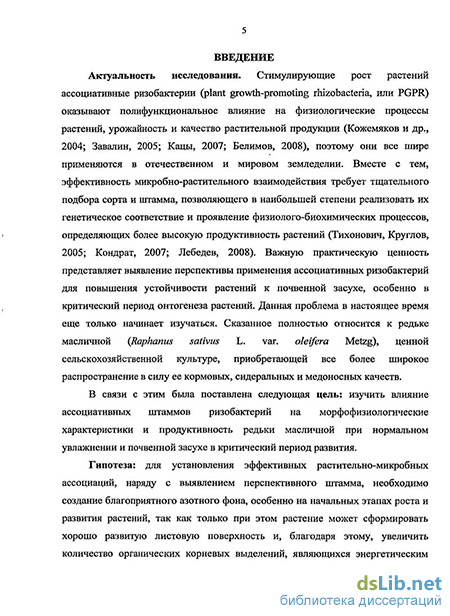 5

ВВЕДЕНИЕ

Актуальность исследования. Стимулирующие рост растений ассоциативные ризобактерии (plant growth-promoting rhizobacteria, или PGPR) оказывают полифункциональное влияние на физиологические процессы растений, урожайность и качество растительной продукции (Кожемяков и др., 2004; Завалин, 2005; Кацы, 2007; Белимов, 2008), поэтому они все шире применяются в отечественном и мировом земледелии. Вместе с тем, эффективность микробно-растительного взаимодействия требует тщательного подбора сорта и штамма, позволяющего в наибольшей степени реализовать их генетическое соответствие и проявление физиолого-биохимических процессов, определяющих более высокую продуктивность растений (Тихонович, Круглов, 2005; Кондрат, 2007; Лебедев, 2008). Важную практическую ценность представляет выявление перспективы применения ассоциативных ризобактерий для повышения устойчивости растений к почвенной засухе, особенно в критический период онтогенеза растений. Данная проблема в настоящее время еще только начинает изучаться. Сказанное полностью относится к редьке масличной (Raphanus sativus L. var. oleifera Metzg), ценной сельскохозяйственной культуре, приобретающей все более широкое распространение в силу ее кормовых, сидеральных и медоносных качеств.

В связи с этим была поставлена следующая цель: изучить влияние ассоциативных штаммов ризобактерий на морфофизиологические характеристики и продуктивность редьки масличной при нормальном увлажнении и почвенной засухе в критический период развития.

Гипотеза: для установления эффективных растительно-микробных ассоциаций, наряду с выявлением перспективного штамма, необходимо создание благоприятного азотного фона, особенно на начальных этапах роста и развития растений, так как только при этом растение может сформировать хорошо развитую листовую поверхность и, благодаря этому, увеличить количество органических корневых выделений, являющихся энергетическим

dsLib.net
библиотека диссертаций